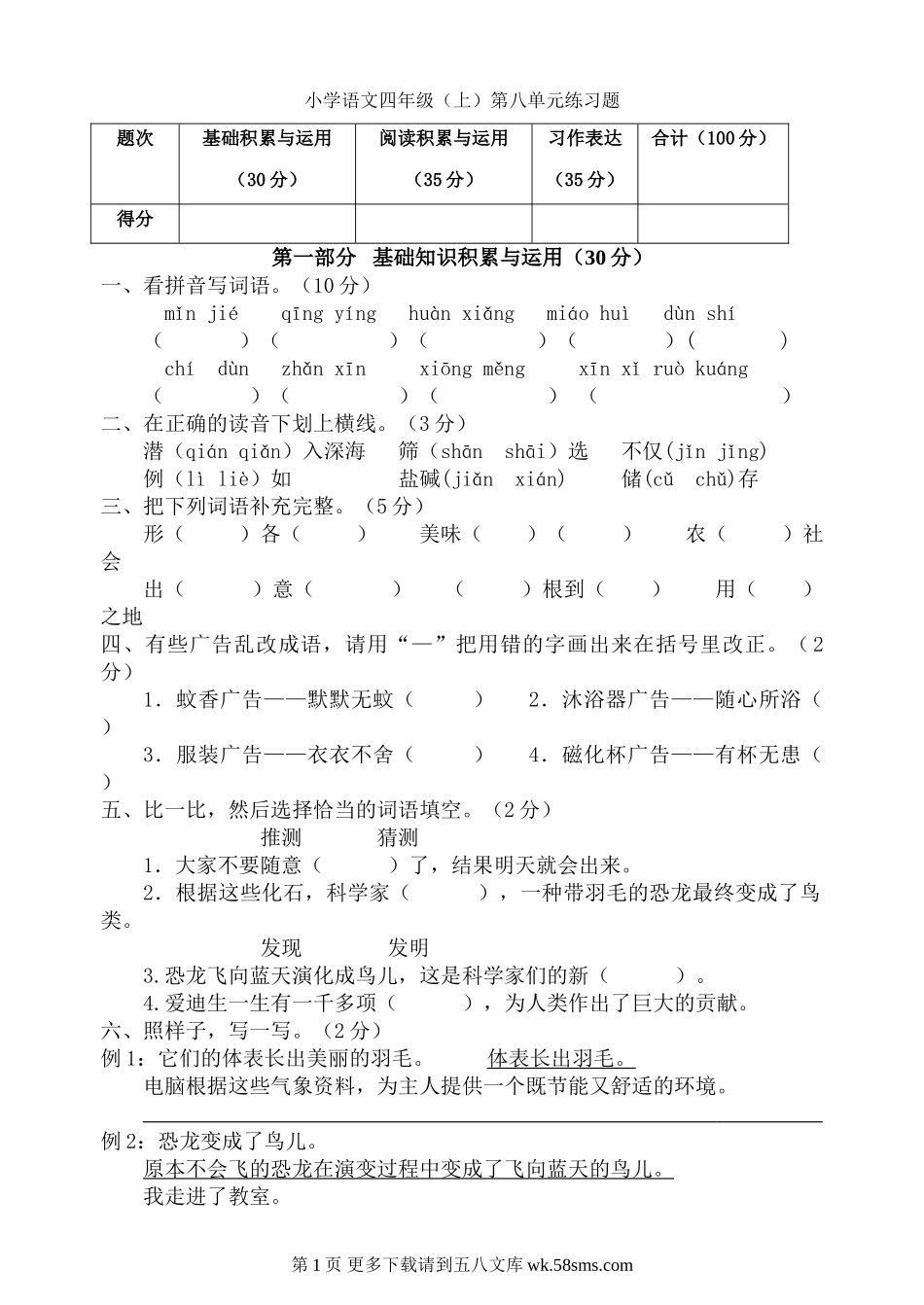 小学语文四年级（上）第八单元练习题

| 题次 | 基础积累与运用（30分） | 阅读积累与运用（35分） | 习作表达（35分） | 合计（100分） |
|---|---|---|---|---|
| 得分 | | | | |

第一部分　基础知识积累与运用（30分）

一、看拼音写词语。（10分）

mǐn jié　qīng yíng　huàn xiǎng　miáo huì　dùn shí
（　　）（　　）（　　）（　　）（　　）

chí dùn　zhǎn xīn　xiōng měng　xīn xǐ ruò kuáng
（　　）（　　）（　　）（　　）

二、在正确的读音下划上横线。（3分）

潜（qián qiǎn）入深海　筛（shān shāi）选　不仅(jǐn jǐng)

例（lì liè）如　盐碱(jiǎn xián)　储(cǔ chǔ)存

三、把下列词语补充完整。（5分）

形（　）各（　）　美味（　）（　）　农（　）社会

出（　）意（　）　（　）根到（　）　用（　）之地

四、有些广告乱改成语，请用“—”把用错的字画出来在括号里改正。（2分）

1．蚊香广告——默默无蚊（　）　2．沐浴器广告——随心所浴（　）

3．服装广告——衣衣不舍（　）　4．磁化杯广告——有杯无患（　）

五、比一比，然后选择恰当的词语填空。（2分）

推测　猜测

1．大家不要随意（　）了，结果明天就会出来。

2．根据这些化石，科学家（　），一种带羽毛的恐龙最终变成了鸟类。

发现　发明

3.恐龙飞向蓝天演化成鸟儿，这是科学家们的新（　）。

4.爱迪生一生有一千多项（　），为人类作出了巨大的贡献。

六、照样子，写一写。（2分）

例1：它们的体表长出美丽的羽毛。　体表长出羽毛。

电脑根据这些气象资料，为主人提供一个既节能又舒适的环境。

例2：恐龙变成了鸟儿。

原本不会飞的恐龙在演变过程中变成了飞向蓝天的鸟儿。

我走进了教室。

第1页 更多下载请到五八文库 wk.58sms.com